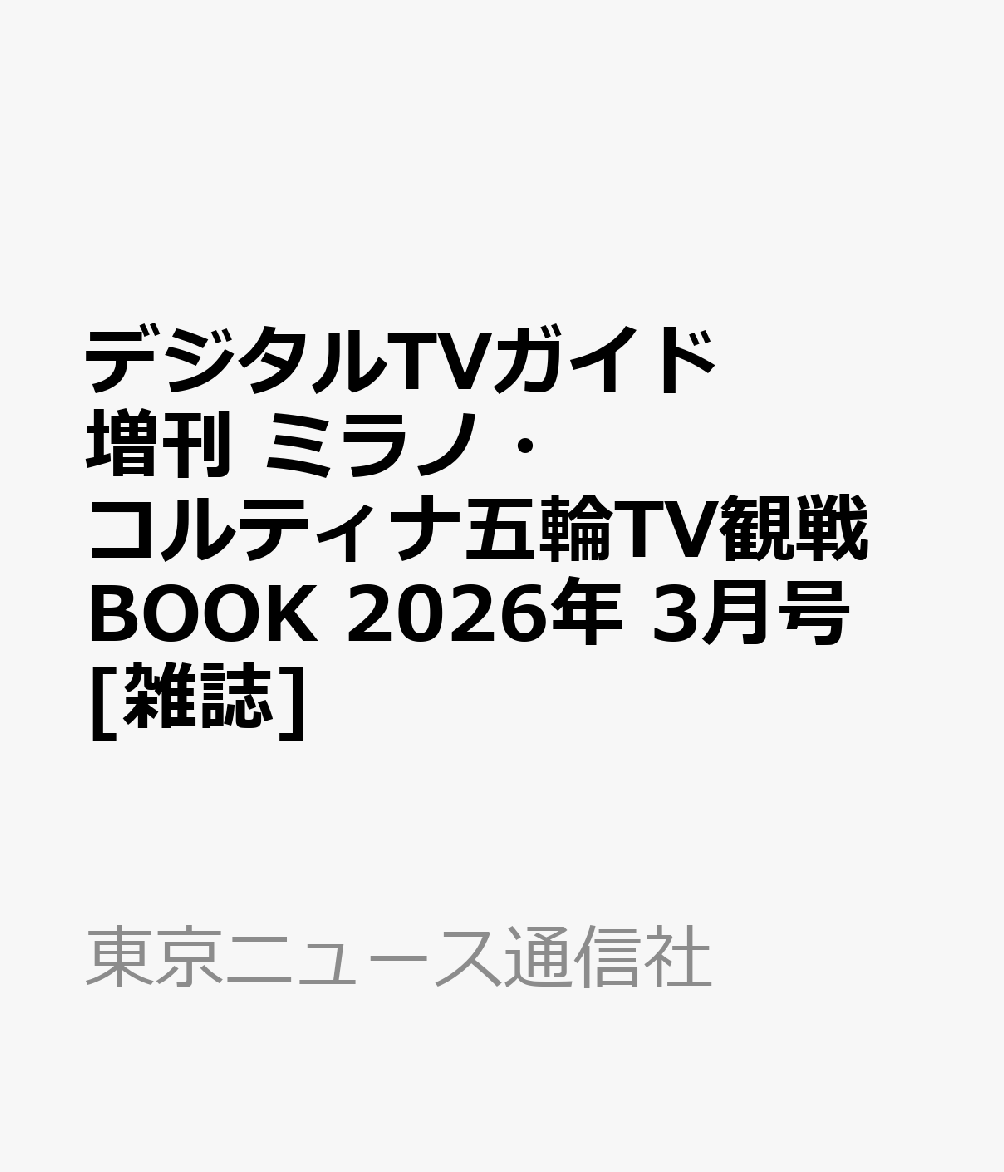 デジタルTVガイド増刊 ミラノ・コルティナ五輪TV観戦BOOK 2026年 3月号 [雑誌]

東京ニュース通信社